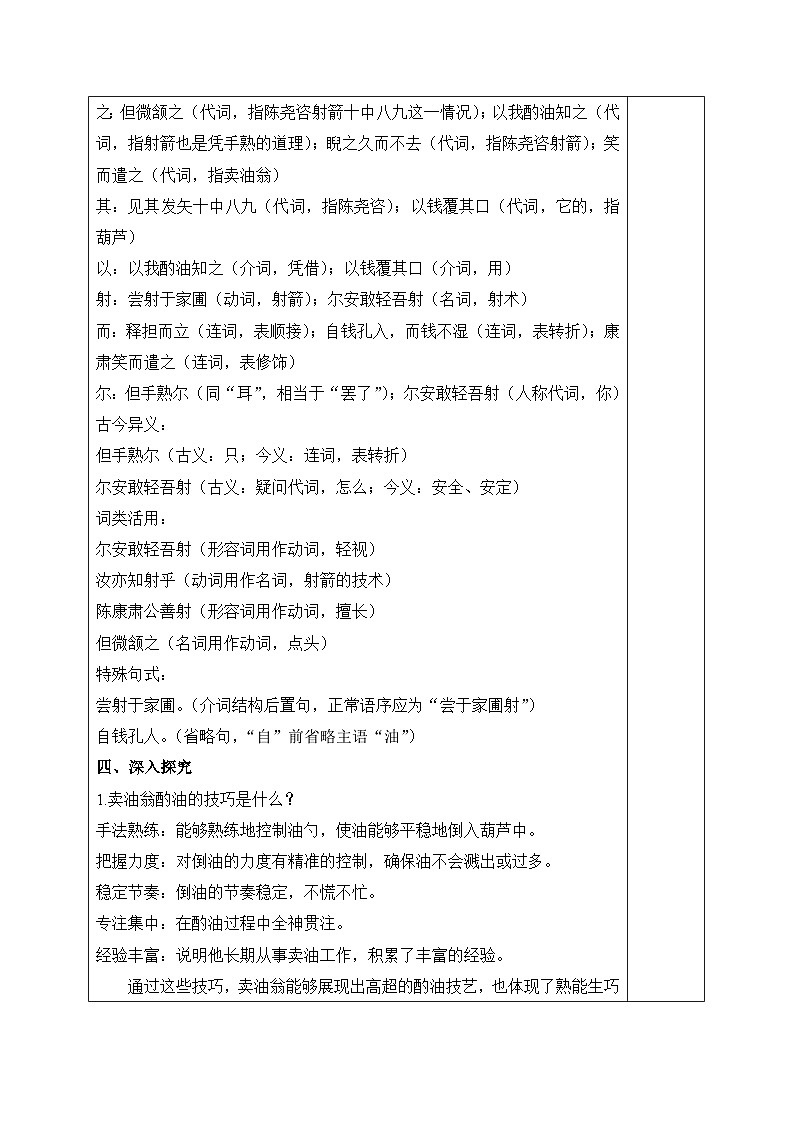 之：但微颔之（代词，指陈尧咨射箭十中八九这一情况）；以我酌油知之（代词，指射箭也是凭手熟的道理）；睨之久而不去（代词，指陈尧咨射箭）；笑而遣之（代词，指卖油翁）

其：见其发矢十中八九（代词，指陈尧咨）；以钱覆其口（代词，它的，指葫芦）

以：以我酌油知之（介词，凭借）；以钱覆其口（介词，用）

射：尝射于家圃（动词，射箭）；尔安敢轻吾射（名词，射术）

而：释担而立（连词，表顺接）；自钱孔入，而钱不湿（连词，表转折）；康肃笑而遣之（连词，表修饰）

尔：但手熟尔（同“耳”，相当于“罢了”）；尔安敢轻吾射（人称代词，你）

古今异义：

但手熟尔（古义：只；今义：连词，表转折）

尔安敢轻吾射（古义：疑问代词，怎么；今义：安全、安定）

词类活用：

尔安敢轻吾射（形容词用作动词，轻视）

汝亦知射乎（动词用作名词，射箭的技术）

陈康肃公善射（形容词用作动词，擅长）

但微颔之（名词用作动词，点头）

特殊句式：

尝射于家圃。（介词结构后置句，正常语序应为“尝于家圃射”）

自钱孔入。（省略句，“自”前省略主语“油”）

四、深入探究

1.卖油翁酌油的技巧是什么？

手法熟练：能够熟练地控制油勺，使油能够平稳地倒入葫芦中。

把握力度：对倒油的力度有精准的控制，确保油不会溅出或过多。

稳定节奏：倒油的节奏稳定，不慌不忙。

专注集中：在酌油过程中全神贯注。

经验丰富：说明他长期从事卖油工作，积累了丰富的经验。

通过这些技巧，卖油翁能够展现出高超的酌油技艺，也体现了熟能生巧